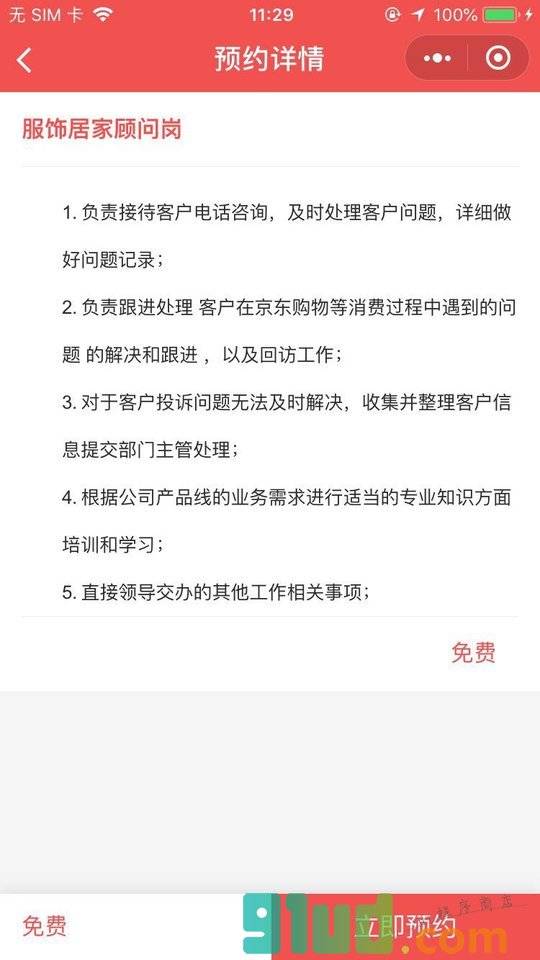 无 SIM 卡 11:29 100%

预约详情

服饰居家顾问岗

1. 负责接待客户电话咨询，及时处理客户问题，详细做好问题记录；

2. 负责跟进处理 客户在京东购物等消费过程中遇到的问题 的解决和跟进 ，以及回访工作；

3. 对于客户投诉问题无法及时解决，收集并整理客户信息提交部门主管处理；

4. 根据公司产品线的业务需求进行适当的专业知识方面培训和学习；

5. 直接领导交办的其他工作相关事项；

免费

免费

立即预约

91ud.com